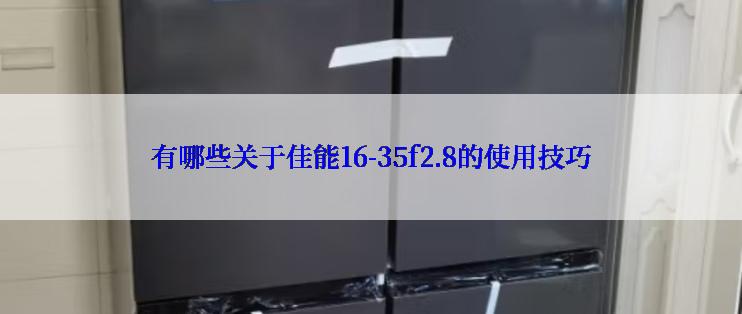 有哪些关于佳能16-35f2.8的使用技巧